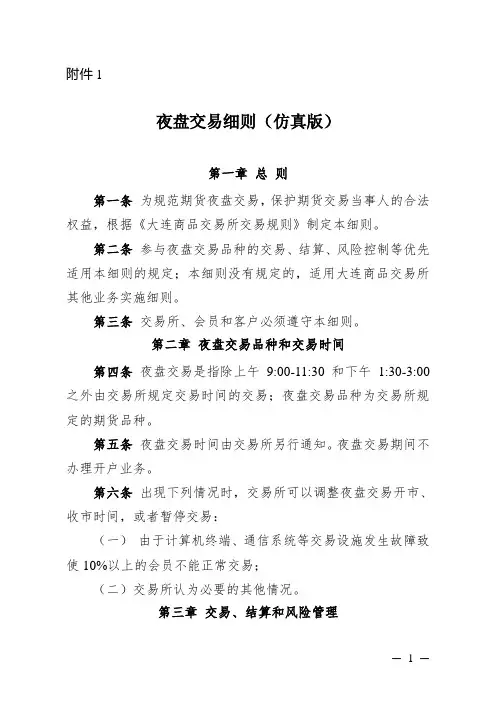 附件 1

夜盘交易细则（仿真版）

第一章 总 则

第一条 为规范期货夜盘交易，保护期货交易当事人的合法权益，根据《大连商品交易所交易规则》制定本细则。

第二条 参与夜盘交易品种的交易、结算、风险控制等优先适用本细则的规定；本细则没有规定的，适用大连商品交易所其他业务实施细则。

第三条 交易所、会员和客户必须遵守本细则。

第二章 夜盘交易品种和交易时间

第四条 夜盘交易是指除上午 9:00-11:30 和下午 1:30-3:00 之外由交易所规定交易时间的交易；夜盘交易品种为交易所规定的期货品种。

第五条 夜盘交易时间由交易所另行通知。夜盘交易期间不办理开户业务。

第六条 出现下列情况时，交易所可以调整夜盘交易开市、收市时间，或者暂停交易：

（一） 由于计算机终端、通信系统等交易设施发生故障致使 10%以上的会员不能正常交易；

（二）交易所认为必要的其他情况。

第三章 交易、结算和风险管理

— 1 —